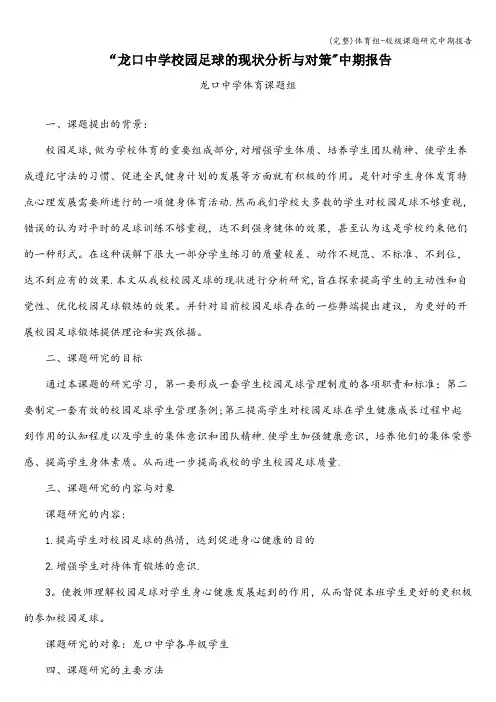 (完整)体育组-校级课题研究中期报告

“龙口中学校园足球的现状分析与对策”中期报告

龙口中学体育课题组

一、课题提出的背景：

校园足球，做为学校体育的重要组成部分，对增强学生体质、培养学生团队精神、使学生养成遵纪守法的习惯、促进全民健身计划的发展等方面就有积极的作用。是针对学生身体发育特点心理发展需要所进行的一项健身体育活动.然而我们学校大多数的学生对校园足球不够重视，错误的认为对平时的足球训练不够重视，达不到强身健体的效果，甚至认为这是学校约束他们的一种形式。在这种误解下很大一部分学生练习的质量较差、动作不规范、不标准、不到位，达不到应有的效果.本文从我校校园足球的现状进行分析研究，旨在探索提高学生的主动性和自觉性、优化校园足球锻炼的效果。并针对目前校园足球存在的一些弊端提出建议，为更好的开展校园足球锻炼提供理论和实践依据。

二、课题研究的目标

通过本课题的研究学习，第一要形成一套学生校园足球管理制度的各项职责和标准；第二要制定一套有效的校园足球学生管理条例;第三提高学生对校园足球在学生健康成长过程中起到作用的认知程度以及学生的集体意识和团队精神.使学生加强健康意识，培养他们的集体荣誉感、提高学生身体素质。从而进一步提高我校的学生校园足球质量.

三、课题研究的内容与对象

课题研究的内容：

1.提高学生对校园足球的热情，达到促进身心健康的目的

2.增强学生对待体育锻炼的意识.

3。使教师理解校园足球对学生身心健康发展起到的作用，从而督促本班学生更好的更积极的参加校园足球。

课题研究的对象：龙口中学各年级学生

四、课题研究的主要方法